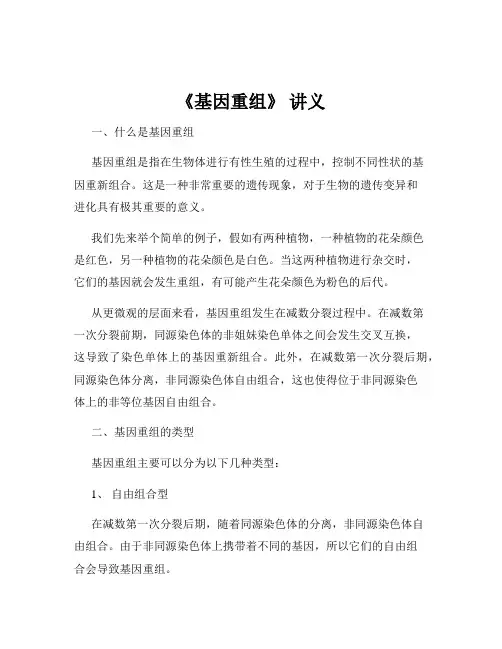 《基因重组》 讲义

一、什么是基因重组

基因重组是指在生物体进行有性生殖的过程中，控制不同性状的基因重新组合。这是一种非常重要的遗传现象，对于生物的遗传变异和进化具有极其重要的意义。

我们先来举个简单的例子，假如有两种植物，一种植物的花朵颜色是红色，另一种植物的花朵颜色是白色。当这两种植物进行杂交时，它们的基因就会发生重组，有可能产生花朵颜色为粉色的后代。

从更微观的层面来看，基因重组发生在减数分裂过程中。在减数第一次分裂前期，同源染色体的非姐妹染色单体之间会发生交叉互换，这导致了染色单体上的基因重新组合。此外，在减数第一次分裂后期，同源染色体分离，非同源染色体自由组合，这也使得位于非同源染色体上的非等位基因自由组合。

二、基因重组的类型

基因重组主要可以分为以下几种类型：

1、 自由组合型

在减数第一次分裂后期，随着同源染色体的分离，非同源染色体自由组合。由于非同源染色体上携带着不同的基因，所以它们的自由组合会导致基因重组。